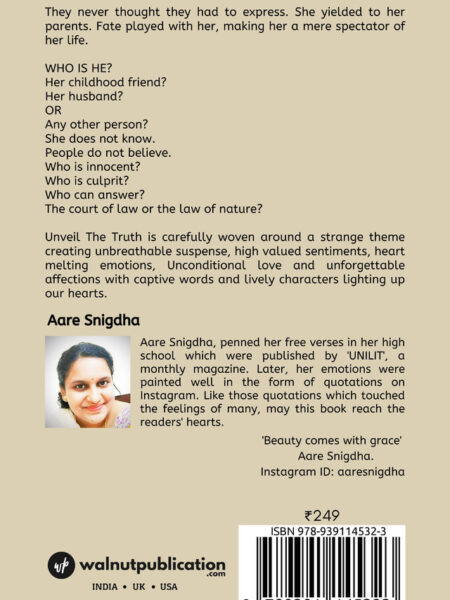 They never thought they had to express. She yielded to her parents. Fate played with her, making her a mere spectator of her life.

WHO IS HE?
Her childhood friend?
Her husband?
OR
Any other person?
She does not know.
People do not believe.
Who is innocent?
Who is culprit?
Who can answer?
The court of law or the law of nature?

Unveil The Truth is carefully woven around a strange theme creating unbreathable suspense, high valued sentiments, heart melting emotions, Unconditional love and unforgettable affections with captive words and lively characters lighting up our hearts.

Aare Snigdha

Aare Snigdha, penned her free verses in her high school which were published by 'UNILIT', a monthly magazine. Later, her emotions were painted well in the form of quotations on Instagram. Like those quotations which touched the feelings of many, may this book reach the readers' hearts.

'Beauty comes with grace'
Aare Snigdha.
Instagram ID: aaresnigdha

₹249

ISBN 978-939114532-3

walnutpublication.com

INDIA • UK • USA